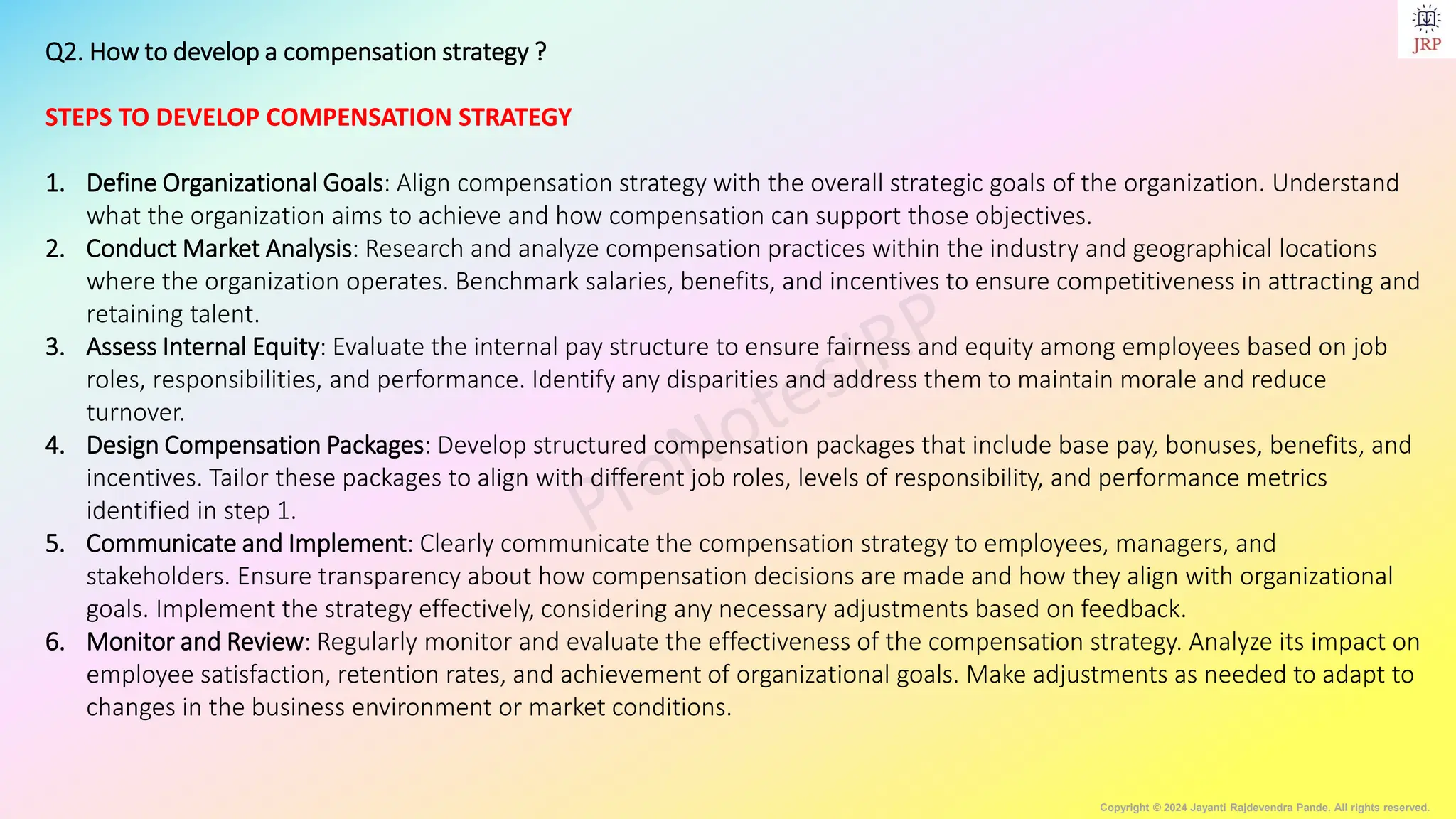 JRP

Q2. How to develop a compensation strategy ?

STEPS TO DEVELOP COMPENSATION STRATEGY

1. Define Organizational Goals: Align compensation strategy with the overall strategic goals of the organization. Understand what the organization aims to achieve and how compensation can support those objectives.
2. Conduct Market Analysis: Research and analyze compensation practices within the industry and geographical locations where the organization operates. Benchmark salaries, benefits, and incentives to ensure competitiveness in attracting and retaining talent.
3. Assess Internal Equity: Evaluate the internal pay structure to ensure fairness and equity among employees based on job roles, responsibilities, and performance. Identify any disparities and address them to maintain morale and reduce turnover.
4. Design Compensation Packages: Develop structured compensation packages that include base pay, bonuses, benefits, and incentives. Tailor these packages to align with different job roles, levels of responsibility, and performance metrics identified in step 1.
5. Communicate and Implement: Clearly communicate the compensation strategy to employees, managers, and stakeholders. Ensure transparency about how compensation decisions are made and how they align with organizational goals. Implement the strategy effectively, considering any necessary adjustments based on feedback.
6. Monitor and Review: Regularly monitor and evaluate the effectiveness of the compensation strategy. Analyze its impact on employee satisfaction, retention rates, and achievement of organizational goals. Make adjustments as needed to adapt to changes in the business environment or market conditions.

ProNotesJRP

Copyright © 2024 Jayanti Rajdevendra Pande. All rights reserved.